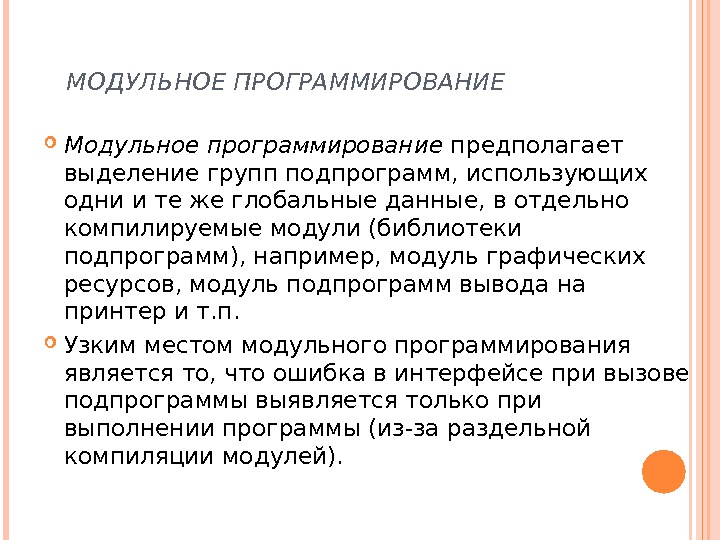 МОДУЛЬНОЕ ПРОГРАММИРОВАНИЕ

Модульное программирование предполагает выделение групп подпрограмм, использующих одни и те же глобальные данные, в отдельно компилируемые модули (библиотеки подпрограмм), например, модуль графических ресурсов, модуль подпрограмм вывода на принтер и т.п.

Узким местом модульного программирования является то, что ошибка в интерфейсе при вызове подпрограммы выявляется только при выполнении программы (из-за раздельной компиляции модулей).